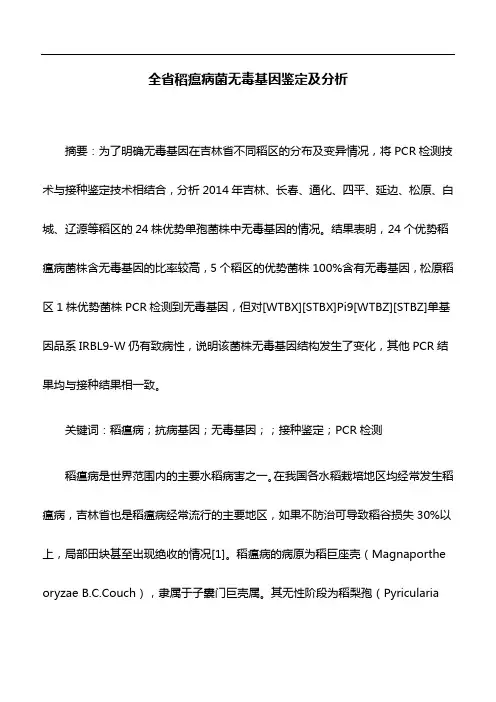 全省稻瘟病菌无毒基因鉴定及分析

摘要：为了明确无毒基因在吉林省不同稻区的分布及变异情况，将 PCR 检测技术与接种鉴定技术相结合，分析 2014 年吉林、长春、通化、四平、延边、松原、白城、辽源等稻区的 24 株优势单孢菌株中无毒基因的情况。结果表明，24 个优势稻瘟病菌株含无毒基因的比率较高，5 个稻区的优势菌株 100%含有无毒基因，松原稻区 1 株优势菌株 PCR 检测到无毒基因，但对[WTBX][STBX]Pi9[WTBZ][STBZ]单基因品系 IRBL9-W 仍有致病性，说明该菌株无毒基因结构发生了变化，其他 PCR 结果均与接种结果相一致。

关键词：稻瘟病；抗病基因；无毒基因；；接种鉴定；PCR 检测

稻瘟病是世界范围内的主要水稻病害之一。在我国各水稻栽培地区均经常发生稻瘟病，吉林省也是稻瘟病经常流行的主要地区，如果不防治可导致稻谷损失 30%以上，局部田块甚至出现绝收的情况[1]。稻瘟病的病原为稻巨座壳（Magnaporthe oryzae B.C.Couch），隶属于子囊门巨壳属。其无性阶段为稻梨孢（Pyricularia